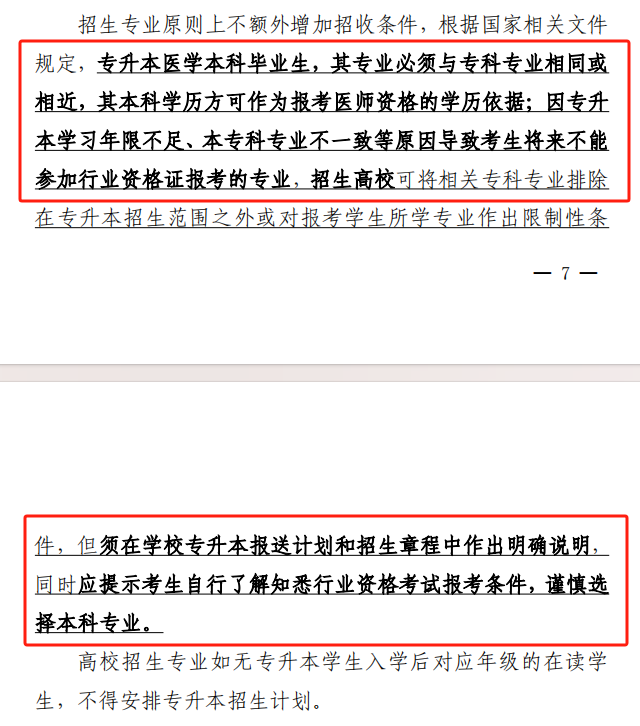 招生专业原则上不额外增加招收条件，根据国家相关文件规定，专升本医学本科毕业生，其专业必须与专科专业相同或相近，其本科学历方可作为报考医师资格的学历依据；因专升本学习年限不足、本专科专业不一致等原因导致考生将来不能参加行业资格证报考的专业，招生高校可将相关专科专业排除在专升本招生范围之外或对报考学生所学专业作出限制性条

— 7 —

件，但须在学校专升本报送计划和招生章程中作出明确说明，同时应提示考生自行了解知悉行业资格考试报考条件，谨慎选择本科专业。

高校招生专业如无专升本学生入学后对应年级的在读学生，不得安排专升本招生计划。